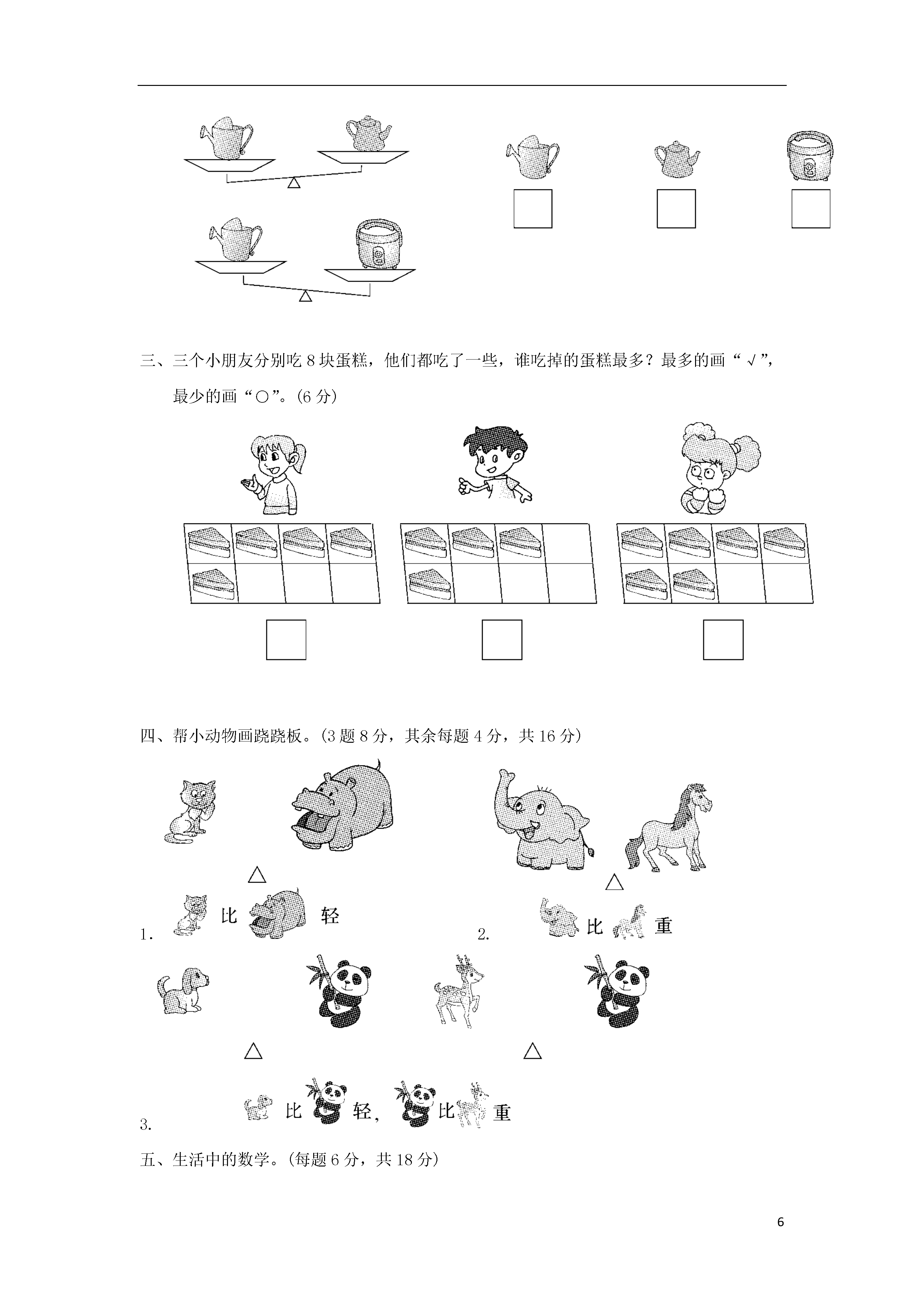 三、三个小朋友分别吃 8 块蛋糕，他们都吃了一些，谁吃掉的蛋糕最多？最多的画“√”，最少的画“○”。(6 分)

四、帮小动物画跷跷板。(3 题 8 分，其余每题 4 分，共 16 分)

1. 比 轻

2. 比 重

3. 比 轻， 比 重

五、生活中的数学。(每题 6 分，共 18 分)

6